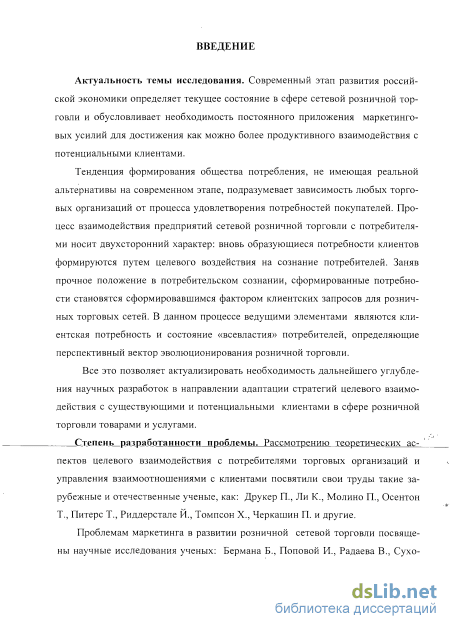 ВВЕДЕНИЕ

Актуальность темы исследования. Современный этап развития российской экономики определяет текущее состояние в сфере сетевой розничной торговли и обусловливает необходимость постоянного приложения маркетинговых усилий для достижения как можно более продуктивного взаимодействия с потенциальными клиентами.

Тенденция формирования общества потребления, не имеющая реальной альтернативы на современном этапе, подразумевает зависимость любых торговых организаций от процесса удовлетворения потребностей покупателей. Процесс взаимодействия предприятий сетевой розничной торговли с потребителями носит двухсторонний характер: вновь образующиеся потребности клиентов формируются путем целевого воздействия на сознание потребителей. Заняв прочное положение в потребительском сознании, сформированные потребности становятся сформировавшимся фактором клиентских запросов для розничных торговых сетей. В данном процессе ведущими элементами являются клиентская потребность и состояние «всевластия» потребителей, определяющие перспективный вектор эволюционирования розничной торговли.

Все это позволяет актуализировать необходимость дальнейшего углубления научных разработок в направлении адаптации стратегий целевого взаимодействия с существующими и потенциальными клиентами в сфере розничной торговли товарами и услугами.

Степень разработанности проблемы. Рассмотрению теоретических аспектов целевого взаимодействия с потребителями торговых организаций и управления взаимоотношениями с клиентами посвятили свои труды такие зарубежные и отечественные ученые, как: Друкер П., Ли К., Молино П., Осентон Т., Питерс Т., Риддерстале Й., Томпсон Х., Черкашин П. и другие.

Проблемам маркетинга в развитии розничной сетевой торговли посвящены научные исследования ученых: Бермана Б., Поповой И., Радаева В., Сухо-

dsLib.net
библиотека диссертаций